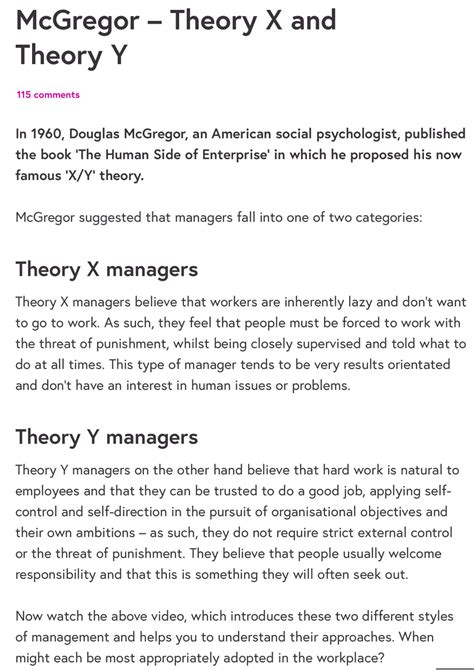 McGregor – Theory X and Theory Y

115 comments

In 1960, Douglas McGregor, an American social psychologist, published the book 'The Human Side of Enterprise' in which he proposed his now famous 'X/Y' theory.

McGregor suggested that managers fall into one of two categories:

Theory X managers

Theory X managers believe that workers are inherently lazy and don't want to go to work. As such, they feel that people must be forced to work with the threat of punishment, whilst being closely supervised and told what to do at all times. This type of manager tends to be very results orientated and don't have an interest in human issues or problems.

Theory Y managers

Theory Y managers on the other hand believe that hard work is natural to employees and that they can be trusted to do a good job, applying self-control and self-direction in the pursuit of organisational objectives and their own ambitions – as such, they do not require strict external control or the threat of punishment. They believe that people usually welcome responsibility and that this is something they will often seek out.

Now watch the above video, which introduces these two different styles of management and helps you to understand their approaches. When might each be most appropriately adopted in the workplace?